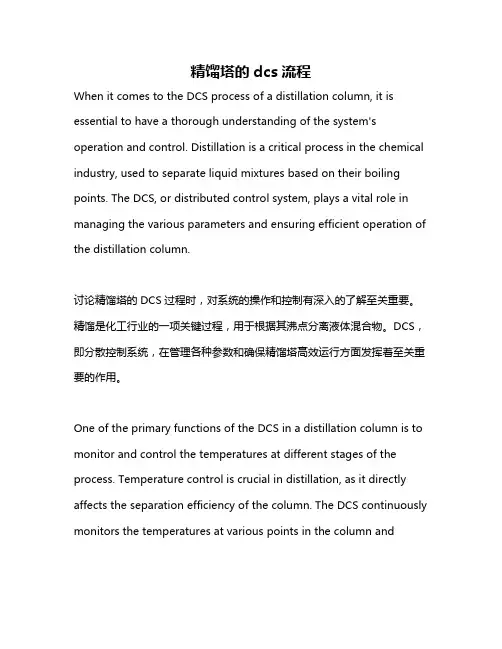 精馏塔的 dcs 流程

When it comes to the DCS process of a distillation column, it is essential to have a thorough understanding of the system's operation and control. Distillation is a critical process in the chemical industry, used to separate liquid mixtures based on their boiling points. The DCS, or distributed control system, plays a vital role in managing the various parameters and ensuring efficient operation of the distillation column.

讨论精馏塔的 DCS 过程时，对系统的操作和控制有深入的了解至关重要。精馏是化工行业的一项关键过程，用于根据其沸点分离液体混合物。DCS，即分散控制系统，在管理各种参数和确保精馏塔高效运行方面发挥着至关重要的作用。

One of the primary functions of the DCS in a distillation column is to monitor and control the temperatures at different stages of the process. Temperature control is crucial in distillation, as it directly affects the separation efficiency of the column. The DCS continuously monitors the temperatures at various points in the column and